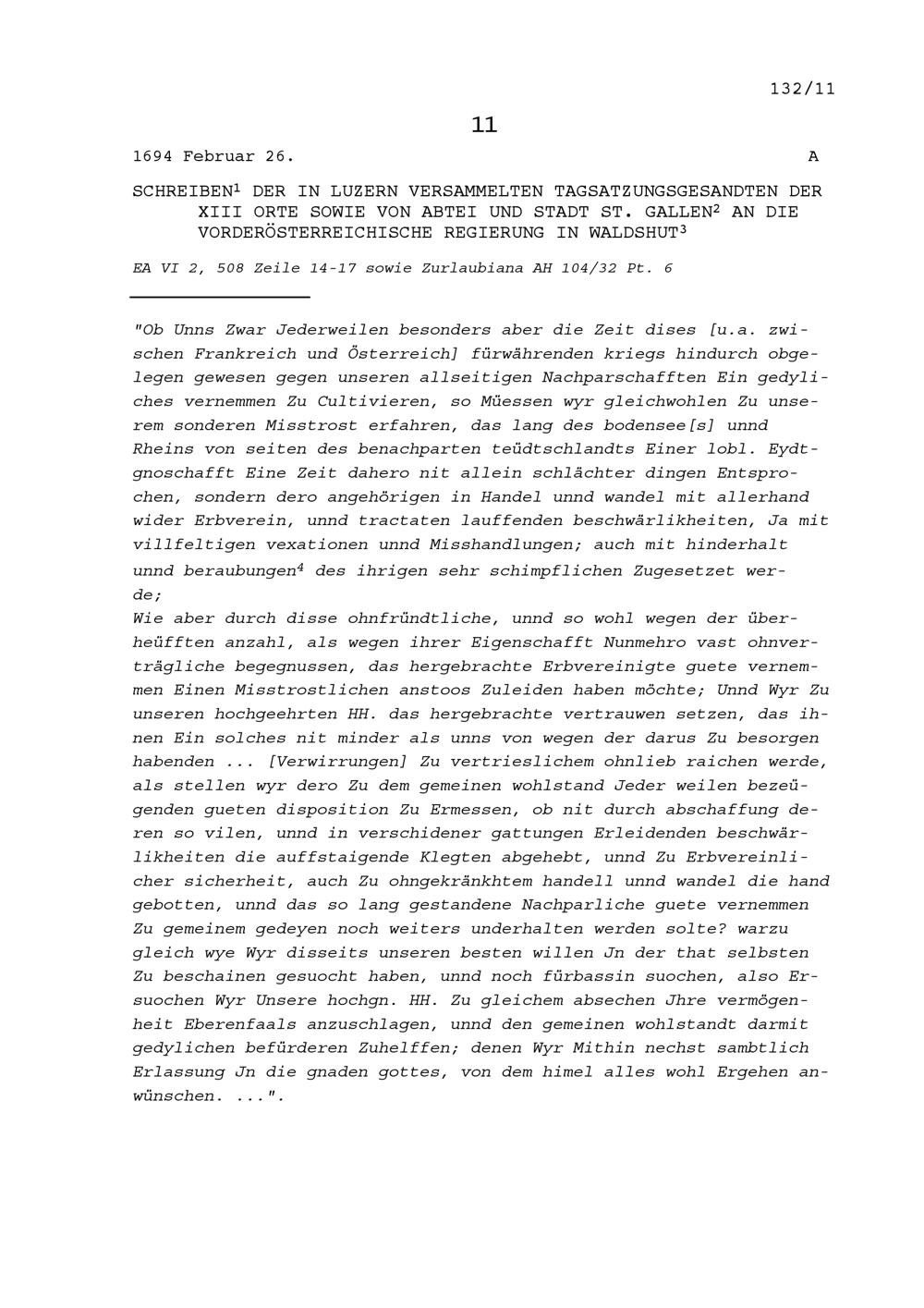 132/11

11

1694 Februar 26. A

SCHREIBEN$^1$ DER IN LUZERN VERSAMMELTEN TAGSATZUNGSGESANDTEN DER XIII ORTE SOWIE VON ABTEI UND STADT ST. GALLEN$^2$ AN DIE VORDERÖSTERREICHISCHE REGIERUNG IN WALDSHUT$^3$

EA VI 2, 508 Zeile 14-17 sowie Zurlaubiana AH 104/32 Pt. 6

"Ob Unns Zwar Jederweilen besonders aber die Zeit dises [u.a. zwischen Frankreich und Österreich] fürwährenden kriegs hindurch obgelegen gewesen gegen unseren allseitigen Nachparschafften Ein gedyliches vernemmen Zu Cultivieren, so Müessen wyr gleichwohlen Zu unserem sonderen Misstrost erfahren, das lang des bodensee[s] unnd Rheins von seiten des benachparten teüdtschlandts Einer lobl. Eydtgnoschafft Eine Zeit dahero nit allein schlächter dingen Entsprochen, sondern dero angehörigen in Handel unnd wandel mit allerhand wider Erbverein, unnd tractaten lauffenden beschwärlikheiten, Ja mit villfeltigen vexationen unnd Misshandlungen; auch mit hinderhalt unnd beraubungen$^4$ des ihrigen sehr schimpflichen Zugesetzet werde;
Wie aber durch disse ohnfründtliche, unnd so wohl wegen der überheüfften anzahl, als wegen ihrer Eigenschafft Nunmehro vast ohnverträgliche begegnussen, das hergebrachte Erbvereinigte guete vernemmen Einen Misstrostlichen anstoos Zuleiden haben möchte; Unnd Wyr Zu unseren hochgeehrten HH. das hergebrachte vertrauwen setzen, das ihnen Ein solches nit minder als unns von wegen der darus Zu besorgen habenden ... [Verwirrungen] Zu vertrieslichem ohnlieb raichen werde, als stellen wyr dero Zu dem gemeinen wohlstand Jeder weilen bezeügenden gueten disposition Zu Ermessen, ob nit durch abschaffung deren so vilen, unnd in verschidener gattungen Erleidenden beschwärlikheiten die auffstaigende Klegten abgehebt, unnd Zu Erbvereinlicher sicherheit, auch Zu ohngekränkhtem handell unnd wandel die hand gebotten, unnd das so lang gestandene Nachparliche guete vernemmen Zu gemeinem gedeyen noch weiters underhalten werden solte? warzu gleich wye Wyr disseits unseren besten willen Jn der that selbsten Zu beschainen gesuocht haben, unnd noch fürbassin suochen, also Ersuochen Wyr Unsere hochgn. HH. Zu gleichem absechen Jhre vermögenheit Eberenfaals anzuschlagen, unnd den gemeinen wohlstandt darmit gedylichen befürderen Zuhelffen; denen Wyr Mithin nechst sambtlich Erlassung Jn die gnaden gottes, von dem himel alles wohl Ergehen anwünschen. ...".